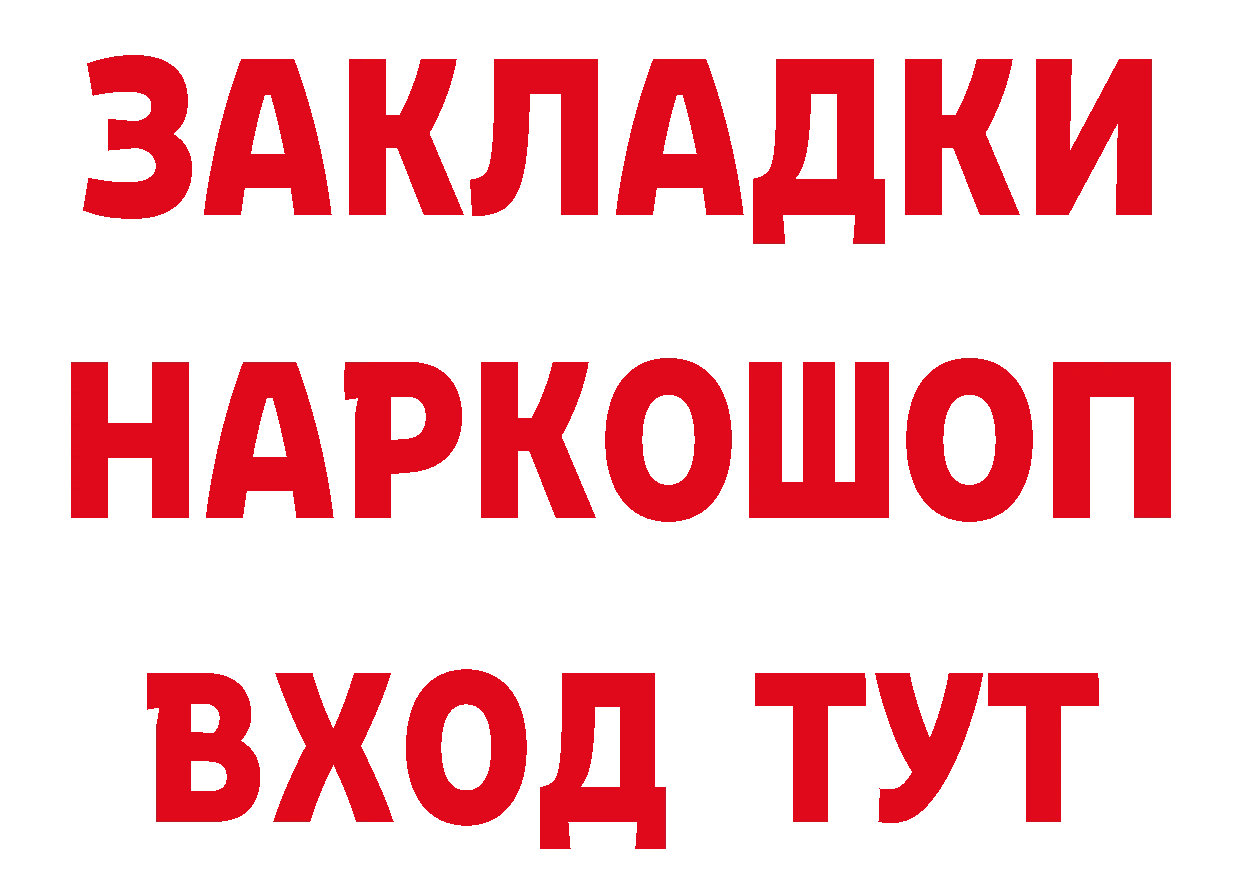 ЗАКЛАДКИ НАРКОШОП ВХОД ТУТ